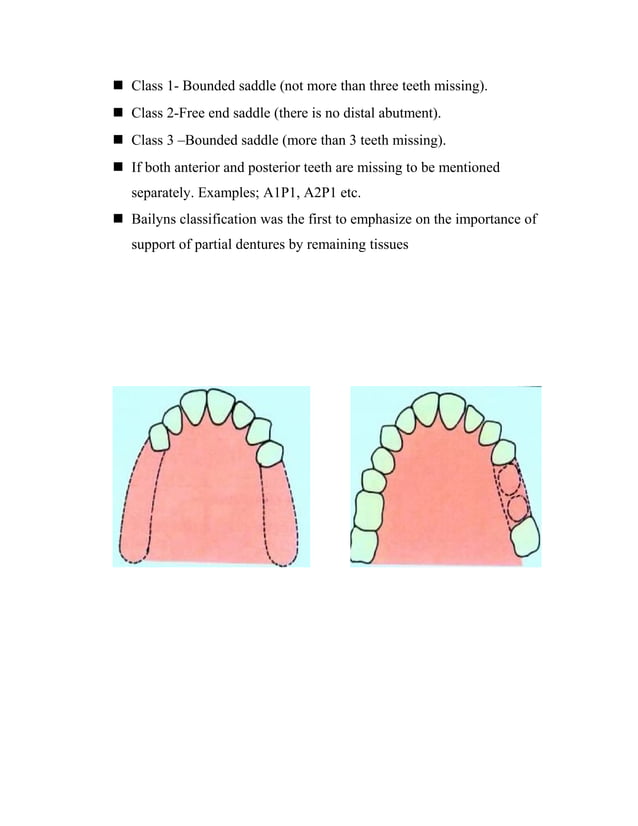 ■ Class 1- Bounded saddle (not more than three teeth missing).

■ Class 2-Free end saddle (there is no distal abutment).

■ Class 3 –Bounded saddle (more than 3 teeth missing).

■ If both anterior and posterior teeth are missing to be mentioned separately. Examples; A1P1, A2P1 etc.

■ Bailyns classification was the first to emphasize on the importance of support of partial dentures by remaining tissues